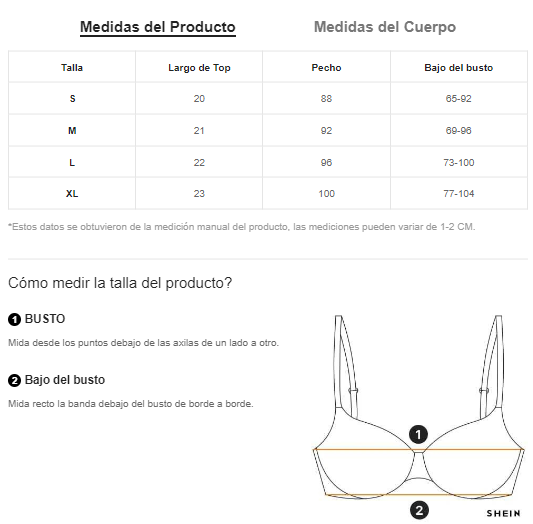 Medidas del Producto Medidas del Cuerpo

| Talla | Largo de Top | Pecho | Bajo del busto |
|---|---|---|---|
| S | 20 | 88 | 65-92 |
| M | 21 | 92 | 69-96 |
| L | 22 | 96 | 73-100 |
| XL | 23 | 100 | 77-104 |

*Estos datos se obtuvieron de la medición manual del producto, las mediciones pueden variar de 1-2 CM.

Cómo medir la talla del producto?

1 BUSTO

Mida desde los puntos debajo de las axilas de un lado a otro.

2 Bajo del busto

Mida recto la banda debajo del busto de borde a borde.

1

2

SHEIN